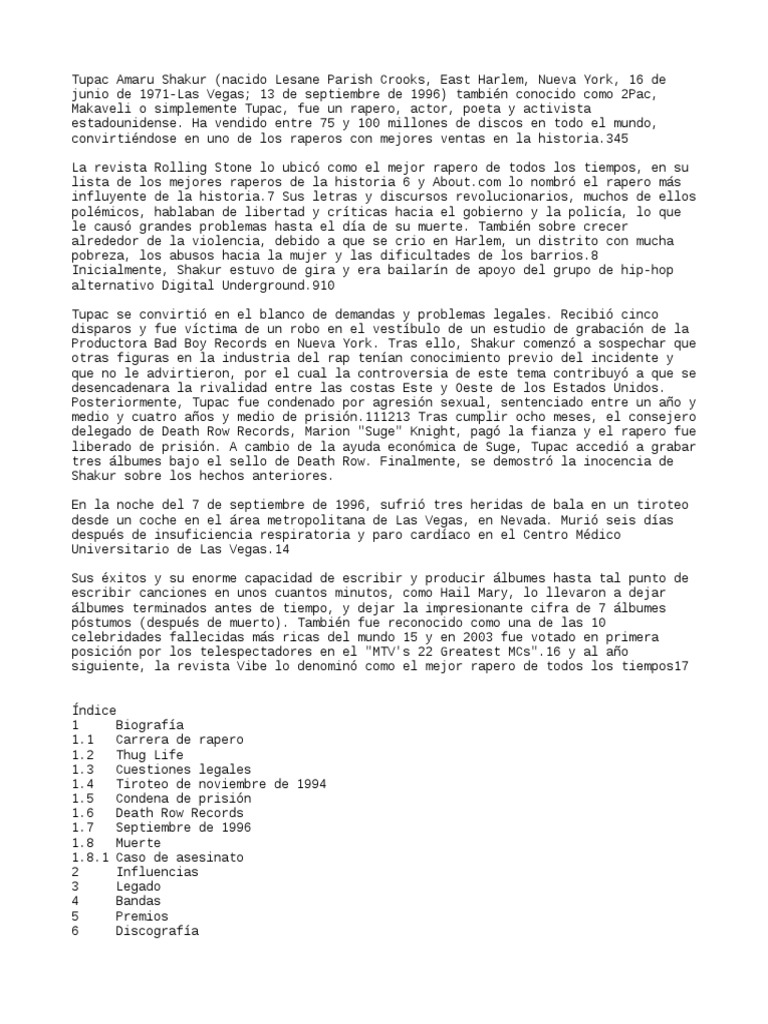 Tupac Amaru Shakur (nacido Lesane Parish Crooks, East Harlem, Nueva York, 16 de junio de 1971-Las Vegas; 13 de septiembre de 1996) también conocido como 2Pac, Makaveli o simplemente Tupac, fue un rapero, actor, poeta y activista estadounidense. Ha vendido entre 75 y 100 millones de discos en todo el mundo, convirtiéndose en uno de los raperos con mejores ventas en la historia.345

La revista Rolling Stone lo ubicó como el mejor rapero de todos los tiempos, en su lista de los mejores raperos de la historia 6 y About.com lo nombró el rapero más influyente de la historia.7 Sus letras y discursos revolucionarios, muchos de ellos polémicos, hablaban de libertad y críticas hacia el gobierno y la policía, lo que le causó grandes problemas hasta el día de su muerte. También sobre crecer alrededor de la violencia, debido a que se crio en Harlem, un distrito con mucha pobreza, los abusos hacia la mujer y las dificultades de los barrios.8 Inicialmente, Shakur estuvo de gira y era bailarín de apoyo del grupo de hip-hop alternativo Digital Underground.910

Tupac se convirtió en el blanco de demandas y problemas legales. Recibió cinco disparos y fue víctima de un robo en el vestíbulo de un estudio de grabación de la Productora Bad Boy Records en Nueva York. Tras ello, Shakur comenzó a sospechar que otras figuras en la industria del rap tenían conocimiento previo del incidente y que no le advirtieron, por el cual la controversia de este tema contribuyó a que se desencadenara la rivalidad entre las costas Este y Oeste de los Estados Unidos. Posteriormente, Tupac fue condenado por agresión sexual, sentenciado entre un año y medio y cuatro años y medio de prisión.111213 Tras cumplir ocho meses, el consejero delegado de Death Row Records, Marion "Suge" Knight, pagó la fianza y el rapero fue liberado de prisión. A cambio de la ayuda económica de Suge, Tupac accedió a grabar tres álbumes bajo el sello de Death Row. Finalmente, se demostró la inocencia de Shakur sobre los hechos anteriores.

En la noche del 7 de septiembre de 1996, sufrió tres heridas de bala en un tiroteo desde un coche en el área metropolitana de Las Vegas, en Nevada. Murió seis días después de insuficiencia respiratoria y paro cardíaco en el Centro Médico Universitario de Las Vegas.14

Sus éxitos y su enorme capacidad de escribir y producir álbumes hasta tal punto de escribir canciones en unos cuantos minutos, como Hail Mary, lo llevaron a dejar álbumes terminados antes de tiempo, y dejar la impresionante cifra de 7 álbumes póstumos (después de muerto). También fue reconocido como una de las 10 celebridades fallecidas más ricas del mundo 15 y en 2003 fue votado en primera posición por los telespectadores en el "MTV's 22 Greatest MCs".16 y al año siguiente, la revista Vibe lo denominó como el mejor rapero de todos los tiempos17

Índice
1 Biografía
1.1 Carrera de rapero
1.2 Thug Life
1.3 Cuestiones legales
1.4 Tiroteo de noviembre de 1994
1.5 Condena de prisión
1.6 Death Row Records
1.7 Septiembre de 1996
1.8 Muerte
1.8.1 Caso de asesinato
2 Influencias
3 Legado
4 Bandas
5 Premios
6 Discografía